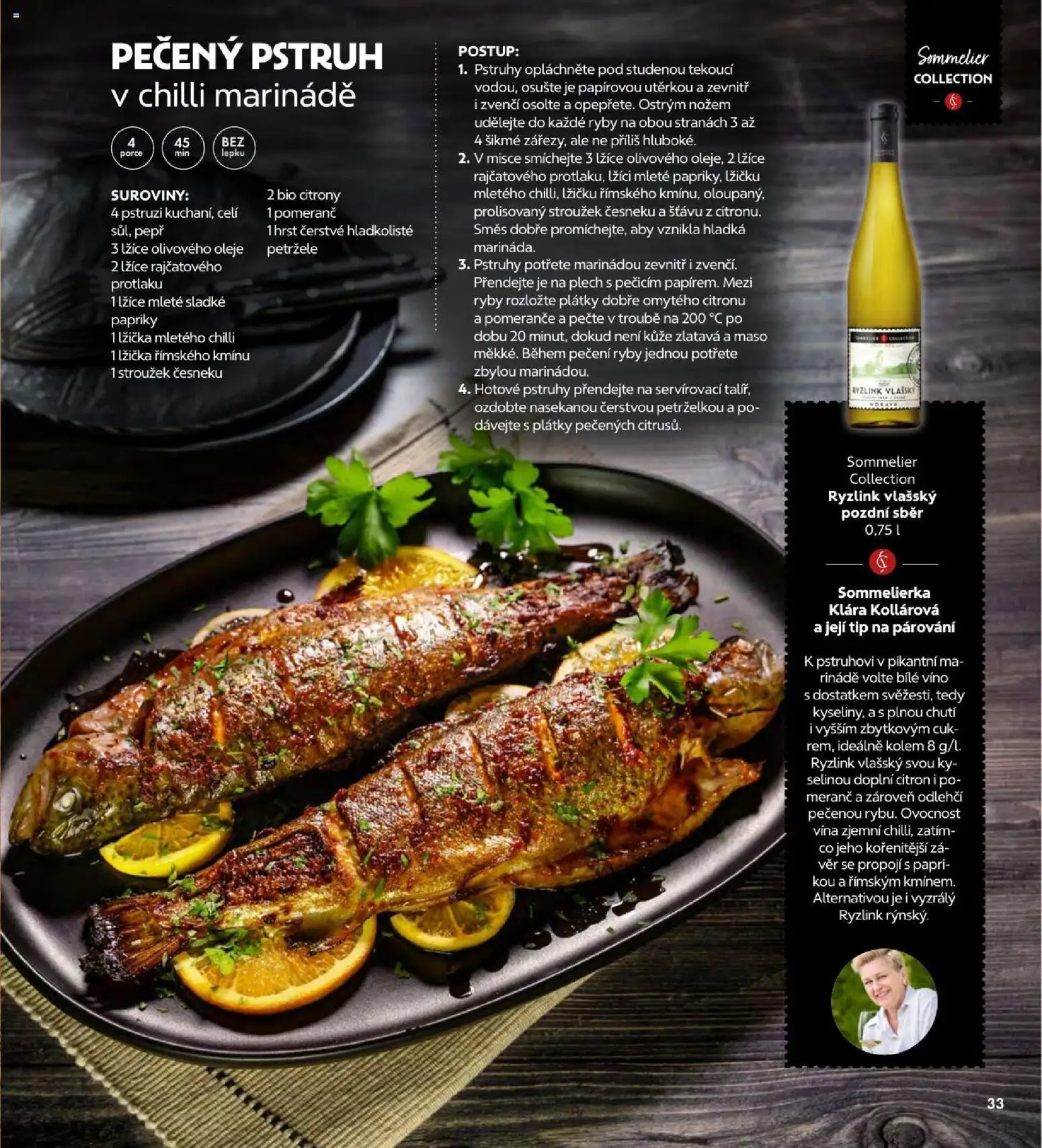 PEČENÝ PSTRUH
v chilli marinádě

4 porce
45 min
BEZ lepku

SUROVINY:
4 pstruzi kuchaní, celí
sůl, pepř
3 lžíce olivového oleje
2 lžíce rajčatového protlaku
1 lžíce mleté sladké papriky
1 lžička mletého chilli
1 lžička římského kmínu
1 stroužek česneku
2 bio citrony
1 pomeranč
1 hrst čerstvé hladkolisté petržele

POSTUP:
1. Pstruhy opláchněte pod studenou tekoucí vodou, osušte je papírovou utěrkou a zevnitř i zvenčí osolte a opepřete. Ostrým nožem udělejte do každé ryby na obou stranách 3 až 4 šikmé zářezy, ale ne příliš hluboké.
2. V misce smíchejte 3 lžíce olivového oleje, 2 lžíce rajčatového protlaku, lžíci mleté papriky, lžičku mletého chilli, lžičku římského kmínu, oloupaný, prolisovaný stroužek česneku a šťávu z citronu. Směs dobře promíchejte, aby vznikla hladká marináda.
3. Pstruhy potřete marinádou zevnitř i zvenčí. Přendejte je na plech s pečicím papírem. Mezi ryby rozložte plátky dobře omytého citronu a pomeranče a pečte v troubě na 200 °C po dobu 20 minut, dokud není kůže zlatavá a maso měkké. Během pečení ryby jednou potřete zbylou marinádou.
4. Hotové pstruhy přendejte na servírovací talíř, ozdobte nasekanou čerstvou petrželkou a podávejte s plátky pečených citrusů.

Sommelier COLLECTION

RYZLINK VLAŠSKÝ

Sommelier Collection
Ryzlink vlašský pozdní sběr
0,75 l

Sommelierka Klára Kollárová a její tip na párování

K pstruhovi v pikantní marinádě volte bílé víno s dostatkem svěžesti, tedy kyseliny, a s plnou chutí i vyšším zbytkovým cukrem, ideálně kolem 8 g/l. Ryzlink vlašský svou kyselinou doplní citron i pomeranč a zároveň odlehčí pečenou rybu. Ovocnost vína zjemní chilli, zatímco jeho kořenitější závěr se propojí s paprikou a římským kmínem. Alternativou je i vyzrálý Ryzlink rýnský.

33